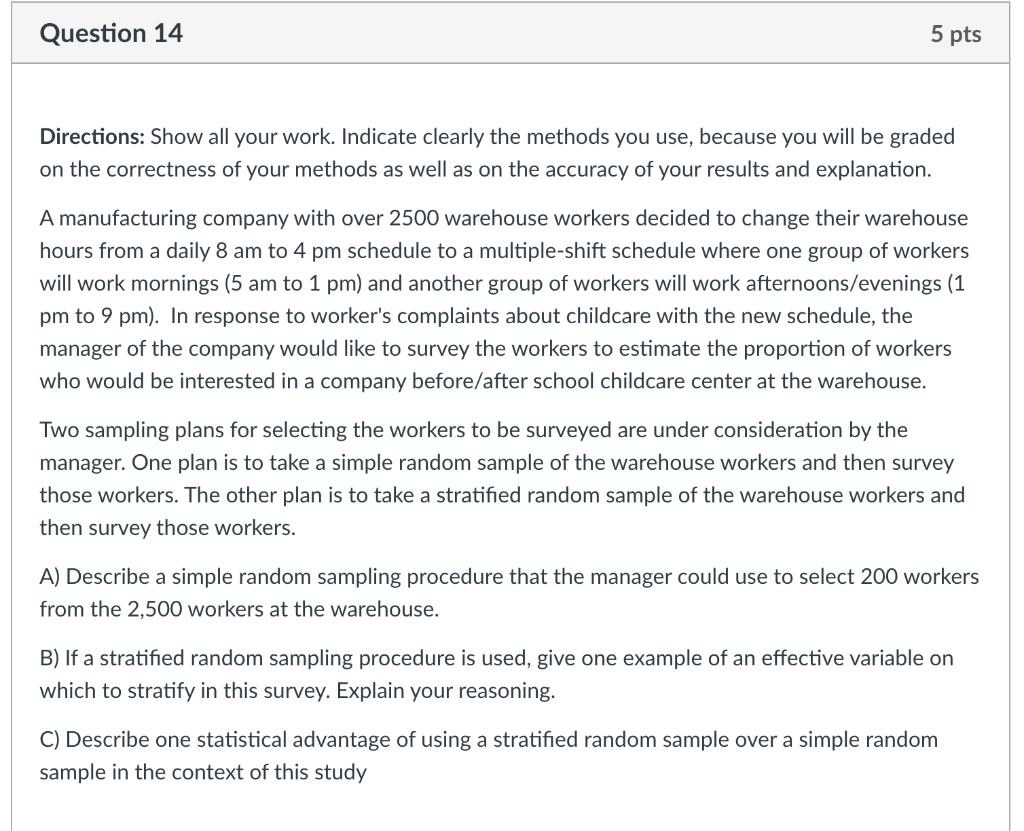 Question 14

5 pts

Directions: Show all your work. Indicate clearly the methods you use, because you will be graded on the correctness of your methods as well as on the accuracy of your results and explanation.

A manufacturing company with over 2500 warehouse workers decided to change their warehouse hours from a daily 8 am to 4 pm schedule to a multiple-shift schedule where one group of workers will work mornings (5 am to 1 pm) and another group of workers will work afternoons/evenings (1 pm to 9 pm). In response to worker's complaints about childcare with the new schedule, the manager of the company would like to survey the workers to estimate the proportion of workers who would be interested in a company before/after school childcare center at the warehouse.

Two sampling plans for selecting the workers to be surveyed are under consideration by the manager. One plan is to take a simple random sample of the warehouse workers and then survey those workers. The other plan is to take a stratified random sample of the warehouse workers and then survey those workers.

A) Describe a simple random sampling procedure that the manager could use to select 200 workers from the 2,500 workers at the warehouse.

B) If a stratified random sampling procedure is used, give one example of an effective variable on which to stratify in this survey. Explain your reasoning.

C) Describe one statistical advantage of using a stratified random sample over a simple random sample in the context of this study